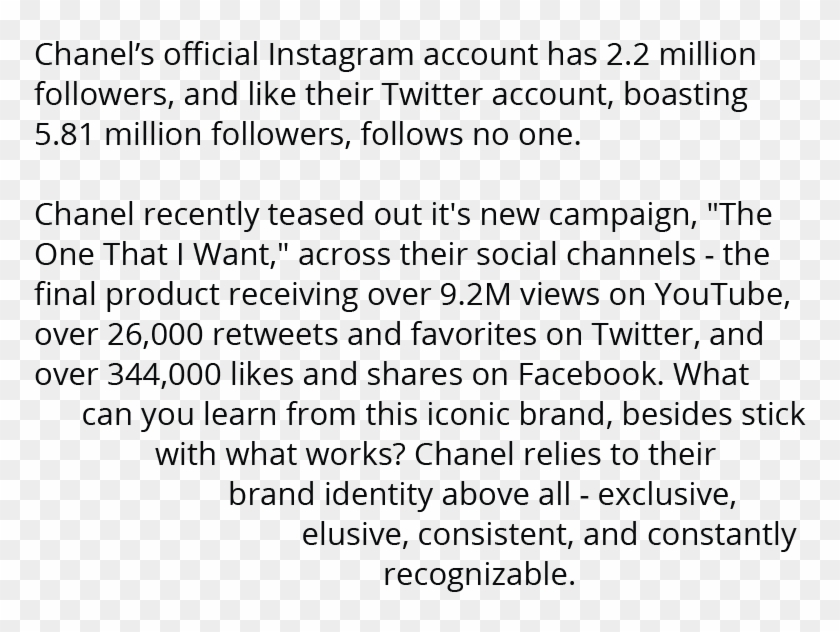 Chanel's official Instagram account has 2.2 million followers, and like their Twitter account, boasting 5.81 million followers, follows no one.

Chanel recently teased out it's new campaign, "The One That I Want," across their social channels - the final product receiving over 9.2M views on YouTube, over 26,000 retweets and favorites on Twitter, and over 344,000 likes and shares on Facebook. What can you learn from this iconic brand, besides stick with what works? Chanel relies to their brand identity above all - exclusive, elusive, consistent, and constantly recognizable.